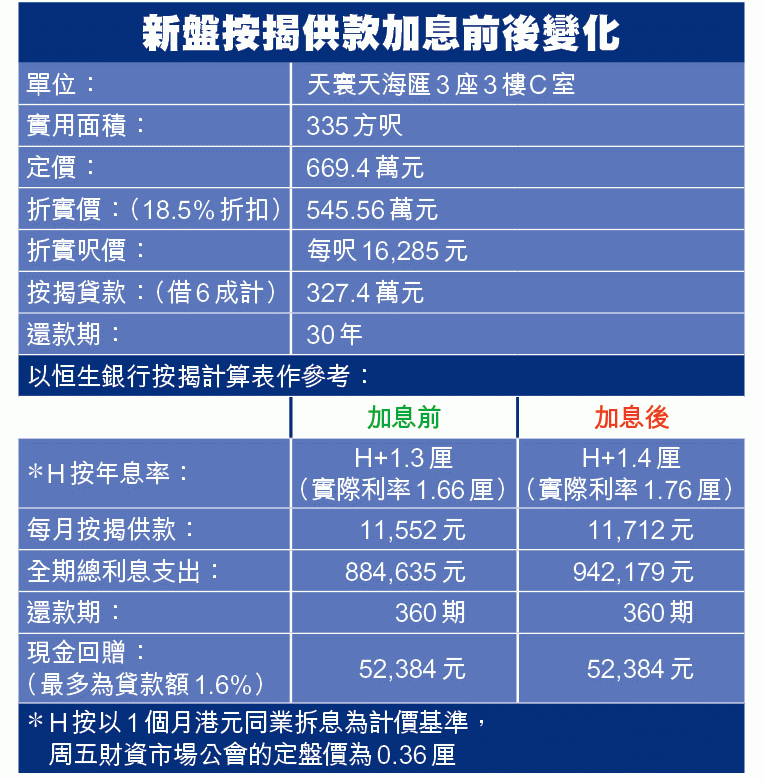 新盤按揭供款加息前後變化

| 單位： | 天寰天海匯3座3樓C室 |
|---|---|
| 實用面積： | 335方呎 |
| 定價： | 669.4萬元 |
| 折實價：（18.5%折扣） | 545.56萬元 |
| 折實呎價： | 每呎16,285元 |
| 按揭貸款：（借6成計） | 327.4萬元 |
| 還款期： | 30年 |

以恒生銀行按揭計算表作參考：

| | 加息前 | 加息後 |
|---|---|---|
| ＊H按年息率： | H+1.3厘（實際利率1.66厘） | H+1.4厘（實際利率1.76厘） |
| 每月按揭供款： | 11,552元 | 11,712元 |
| 全期總利息支出： | 884,635元 | 942,179元 |
| 還款期： | 360期 | 360期 |
| 現金回贈：（最多為貸款額1.6%） | 52,384元 | 52,384元 |

＊H按以1個月港元同業拆息為計價基準，周五財資市場公會的定盤價為0.36厘